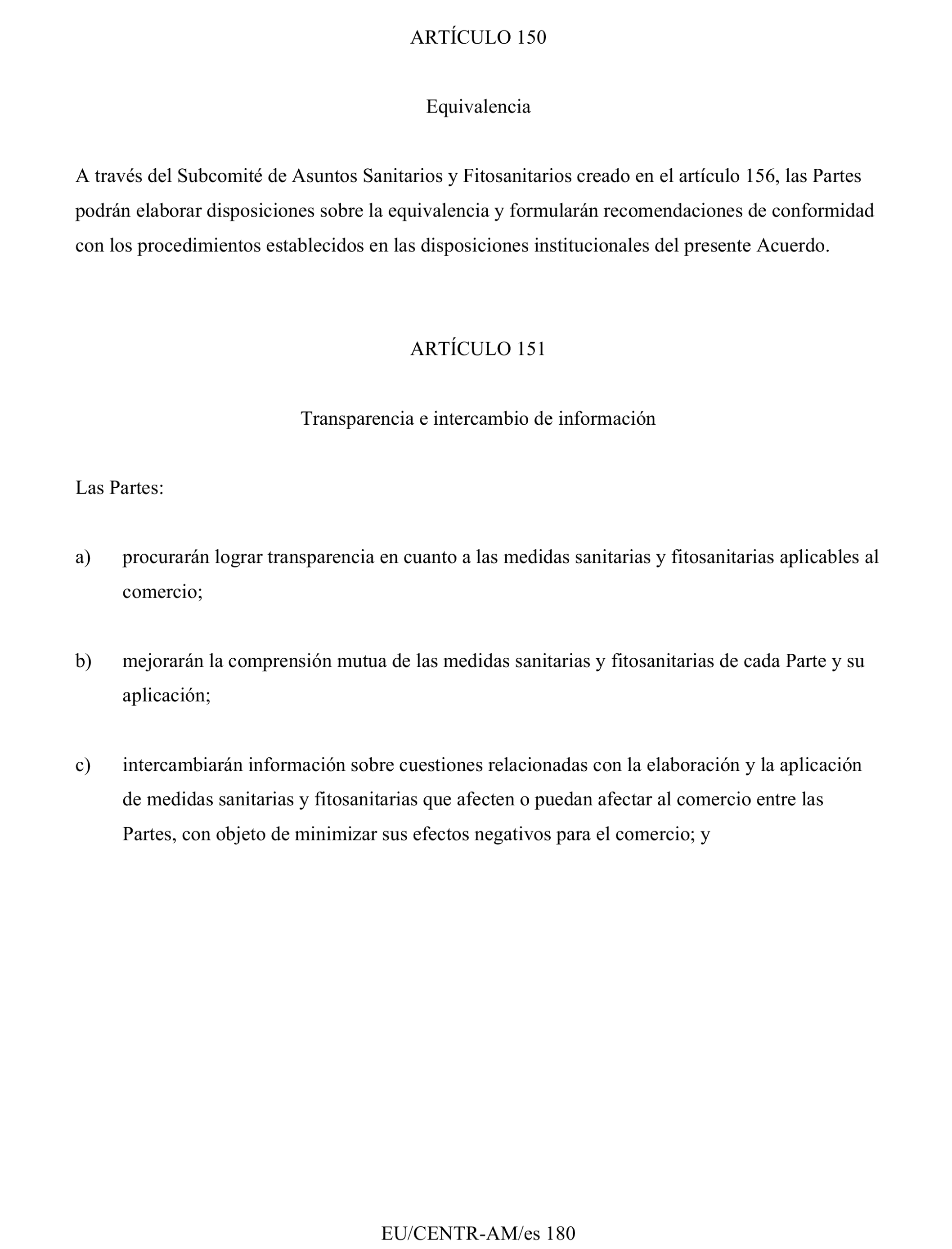 ARTÍCULO 150

Equivalencia

A través del Subcomité de Asuntos Sanitarios y Fitosanitarios creado en el artículo 156, las Partes podrán elaborar disposiciones sobre la equivalencia y formularán recomendaciones de conformidad con los procedimientos establecidos en las disposiciones institucionales del presente Acuerdo.

ARTÍCULO 151

Transparencia e intercambio de información

Las Partes:

a) procurarán lograr transparencia en cuanto a las medidas sanitarias y fitosanitarias aplicables al comercio;

b) mejorarán la comprensión mutua de las medidas sanitarias y fitosanitarias de cada Parte y su aplicación;

c) intercambiarán información sobre cuestiones relacionadas con la elaboración y la aplicación de medidas sanitarias y fitosanitarias que afecten o puedan afectar al comercio entre las Partes, con objeto de minimizar sus efectos negativos para el comercio; y

EU/CENTR-AM/es 180